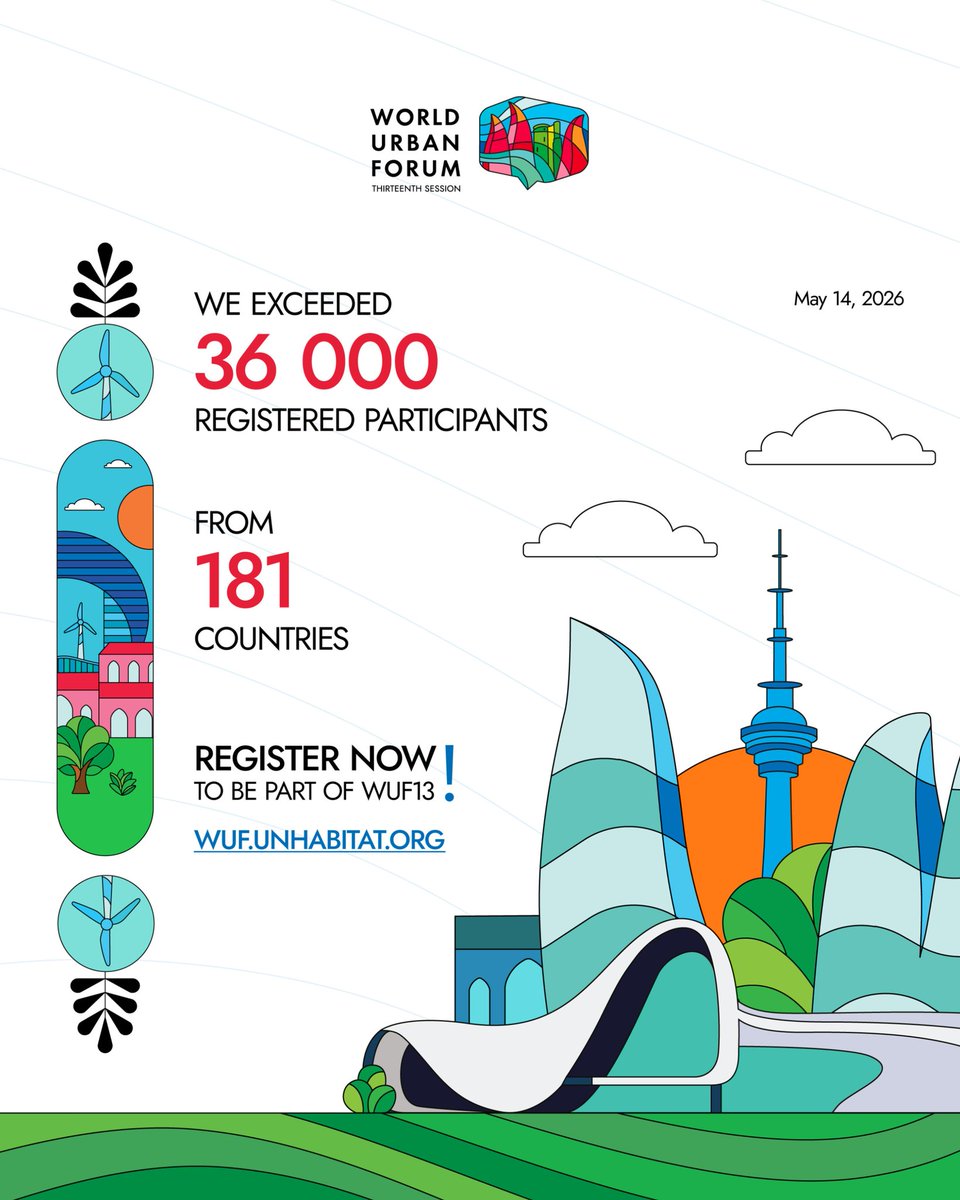 WORLD URBAN FORUM
THIRTEENTH SESSION

May 14, 2026

WE EXCEEDED
36 000
REGISTERED PARTICIPANTS

FROM
181
COUNTRIES

REGISTER NOW
TO BE PART OF WUF13 !

WUF.UNHABITAT.ORG